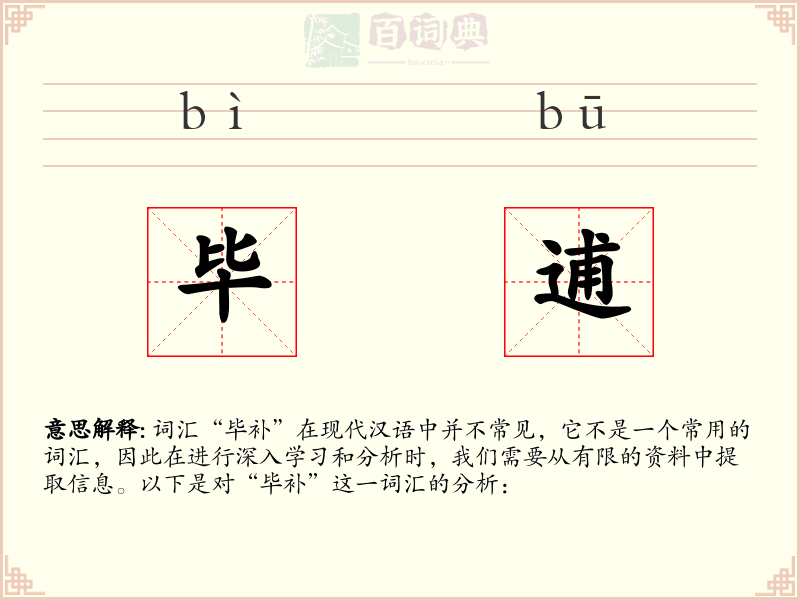 百词典
baicidian

bì bū

毕 逋

意思解释: 词汇“毕补”在现代汉语中并不常见，它不是一个常用的词汇，因此在进行深入学习和分析时，我们需要从有限的资料中提取信息。以下是对“毕补”这一词汇的分析：